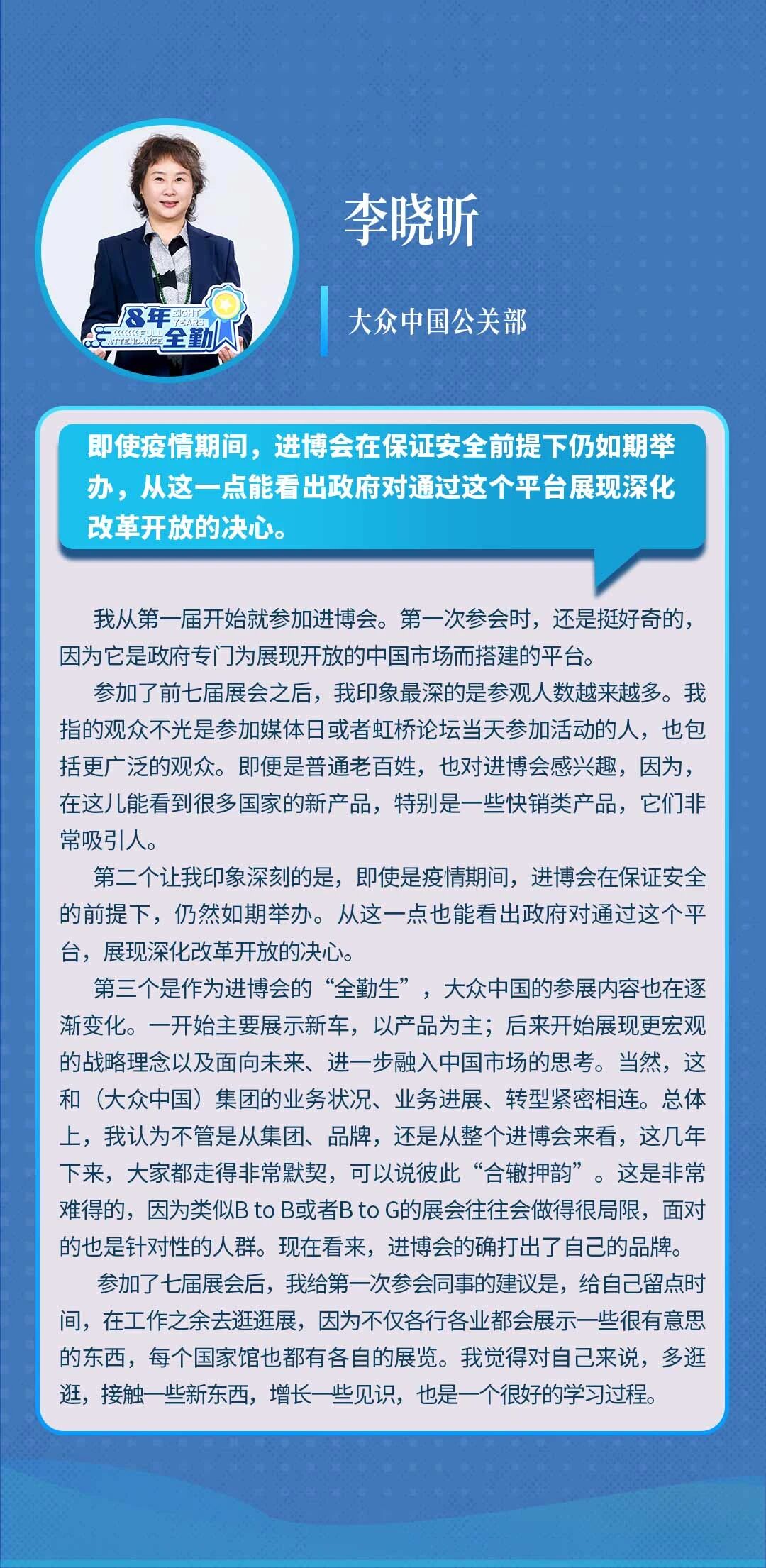 8年 EIGHT YEARS FULL ATTENDANCE 全勤

李晓昕

大众中国公关部

即使疫情期间，进博会在保证安全前提下仍如期举办，从这一点能看出政府对通过这个平台展现深化改革开放的决心。

我从第一届开始就参加进博会。第一次参会时，还是挺好奇的，因为它是政府专门为展现开放的中国市场而搭建的平台。

参加了前七届展会之后，我印象最深的是参观人数越来越多。我指的观众不光是参加媒体日或者虹桥论坛当天参加活动的人，也包括更广泛的观众。即便是普通老百姓，也对进博会感兴趣，因为，在这儿能看到很多国家的新产品，特别是一些快销类产品，它们非常吸引人。

第二个让我印象深刻的是，即使是疫情期间，进博会在保证安全的前提下，仍然如期举办。从这一点也能看出政府对通过这个平台，展现深化改革开放的决心。

第三个是作为进博会的“全勤生”，大众中国的参展内容也在逐渐变化。一开始主要展示新车，以产品为主；后来开始展现更宏观的战略理念以及面向未来、进一步融入中国市场的思考。当然，这和（大众中国）集团的业务状况、业务进展、转型紧密相连。总体上，我认为不管是从集团、品牌，还是从整个进博会来看，这几年下来，大家都走得非常默契，可以说彼此“合辙押韵”。这是非常难得的，因为类似B to B或者B to G的展会往往会做得很局限，面对的也是针对性的人群。现在看来，进博会的确打出了自己的品牌。

参加了七届展会后，我给第一次参会同事的建议是，给自己留点时间，在工作之余去逛逛展，因为不仅各行各业都会展示一些很有意思的东西，每个国家馆也都有各自的展览。我觉得对自己来说，多逛逛，接触一些新东西，增长一些见识，也是一个很好的学习过程。